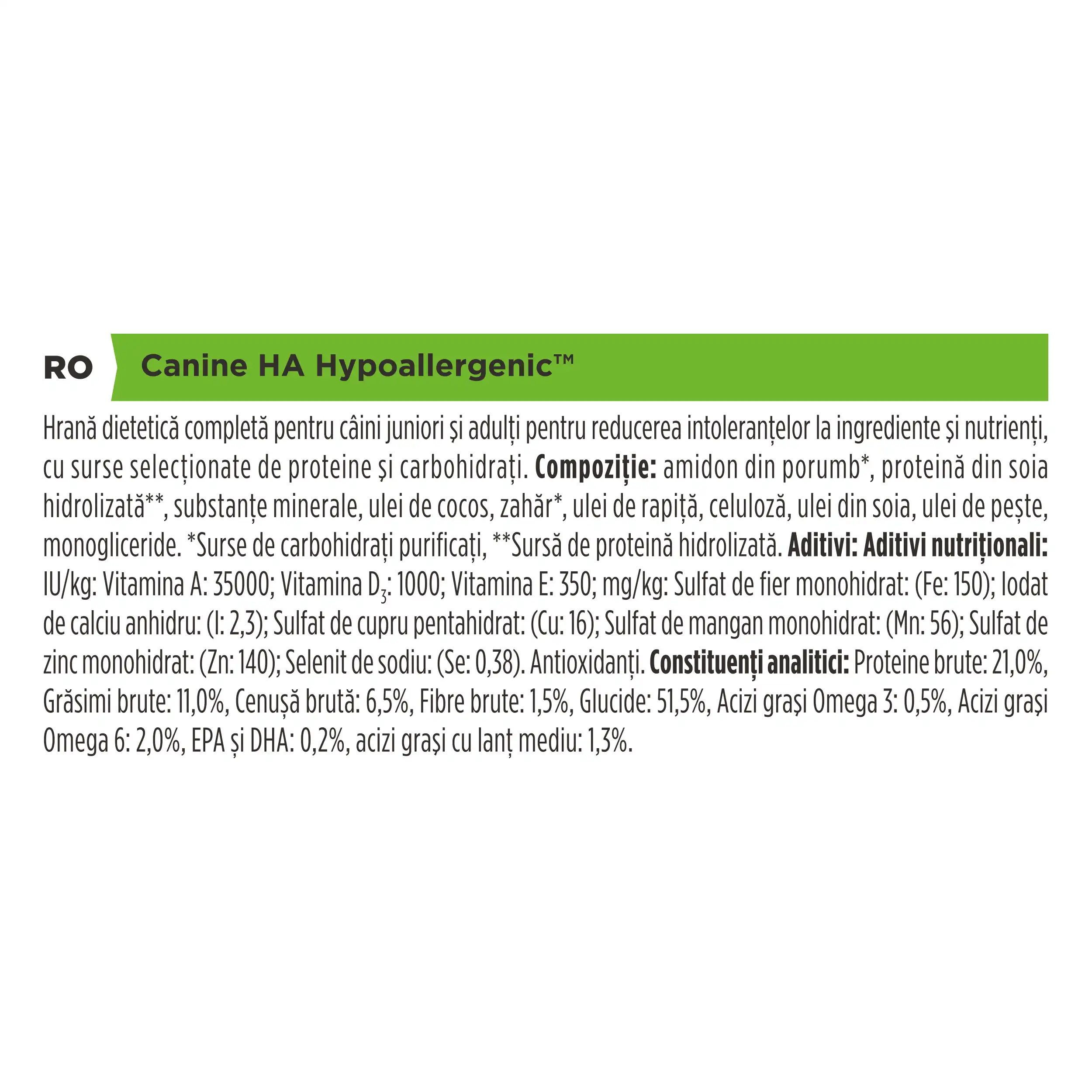 RO Canine HA Hypoallergenic™

Hrană dietetică completă pentru câini juniori și adulți pentru reducerea intoleranțelor la ingrediente și nutrienți, cu surse selecționate de proteine și carbohidrați. **Compoziție:** amidon din porumb*, proteină din soia hidrolizată**, substanțe minerale, ulei de cocos, zahăr*, ulei de rapiță, celuloză, ulei din soia, ulei de pește, monogliceride. *Surse de carbohidrați purificați, **Sursă de proteină hidrolizată. **Aditivi: Aditivi nutriționali:** IU/kg: Vitamina A: 35000; Vitamina $D_3$: 1000; Vitamina E: 350; mg/kg: Sulfat de fier monohidrat: (Fe: 150); Iodat de calciu anhidru: (I: 2,3); Sulfat de cupru pentahidrat: (Cu: 16); Sulfat de mangan monohidrat: (Mn: 56); Sulfat de zinc monohidrat: (Zn: 140); Selenit de sodiu: (Se: 0,38). Antioxidanți. **Constituenți analitici:** Proteine brute: 21,0%, Grăsimi brute: 11,0%, Cenușă brută: 6,5%, Fibre brute: 1,5%, Glucide: 51,5%, Acizi grași Omega 3: 0,5%, Acizi grași Omega 6: 2,0%, EPA și DHA: 0,2%, acizi grași cu lanț mediu: 1,3%.